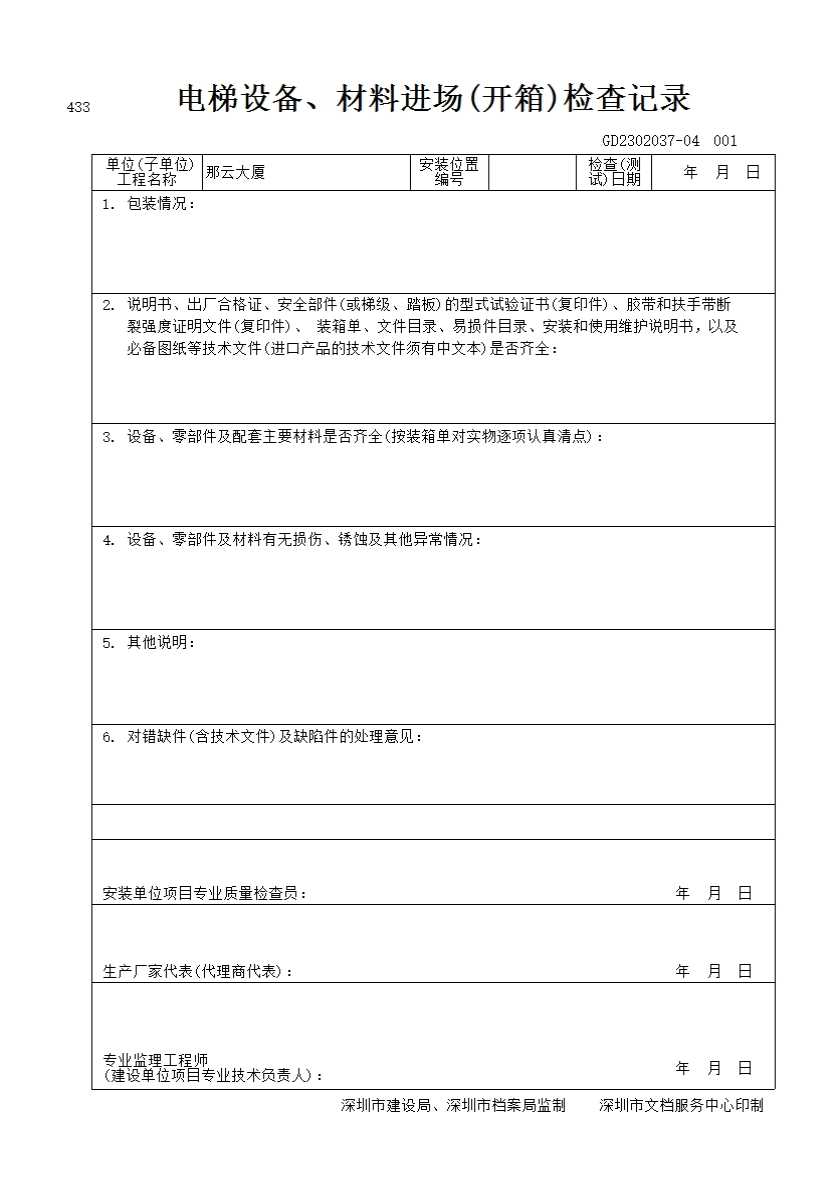 433

电梯设备、材料进场(开箱)检查记录

GD2302037-04 001

单位(子单位)工程名称 那云大厦 安装位置编号 检查(测试)日期 年 月 日

1. 包装情况：

2. 说明书、出厂合格证、安全部件(或梯级、踏板)的型式试验证书(复印件)、胶带和扶手带断裂强度证明文件(复印件)、 装箱单、文件目录、易损件目录、安装和使用维护说明书，以及必备图纸等技术文件(进口产品的技术文件须有中文本)是否齐全：

3. 设备、零部件及配套主要材料是否齐全(按装箱单对实物逐项认真清点)：

4. 设备、零部件及材料有无损伤、锈蚀及其他异常情况：

5. 其他说明：

6. 对错缺件(含技术文件)及缺陷件的处理意见：

安装单位项目专业质量检查员： 年 月 日

生产厂家代表(代理商代表)： 年 月 日

专业监理工程师
(建设单位项目专业技术负责人)： 年 月 日

深圳市建设局、深圳市档案局监制 深圳市文档服务中心印制